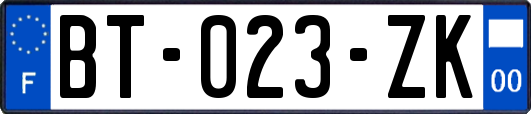 F

BT-023-ZK

00